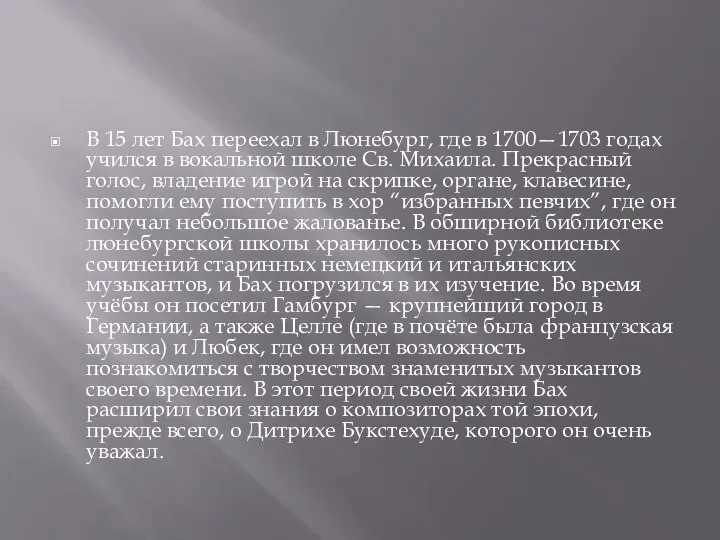 В 15 лет Бах переехал в Люнебург, где в 1700—1703 годах учился в вокальной школе Св. Михаила. Прекрасный голос, владение игрой на скрипке, органе, клавесине, помогли ему поступить в хор “избранных певчих”, где он получал небольшое жалованье. В обширной библиотеке люнебургской школы хранилось много рукописных сочинений старинных немецкий и итальянских музыкантов, и Бах погрузился в их изучение. Во время учёбы он посетил Гамбург — крупнейший город в Германии, а также Целле (где в почёте была французская музыка) и Любек, где он имел возможность познакомиться с творчеством знаменитых музыкантов своего времени. В этот период своей жизни Бах расширил свои знания о композиторах той эпохи, прежде всего, о Дитрихе Букстехуде, которого он очень уважал.